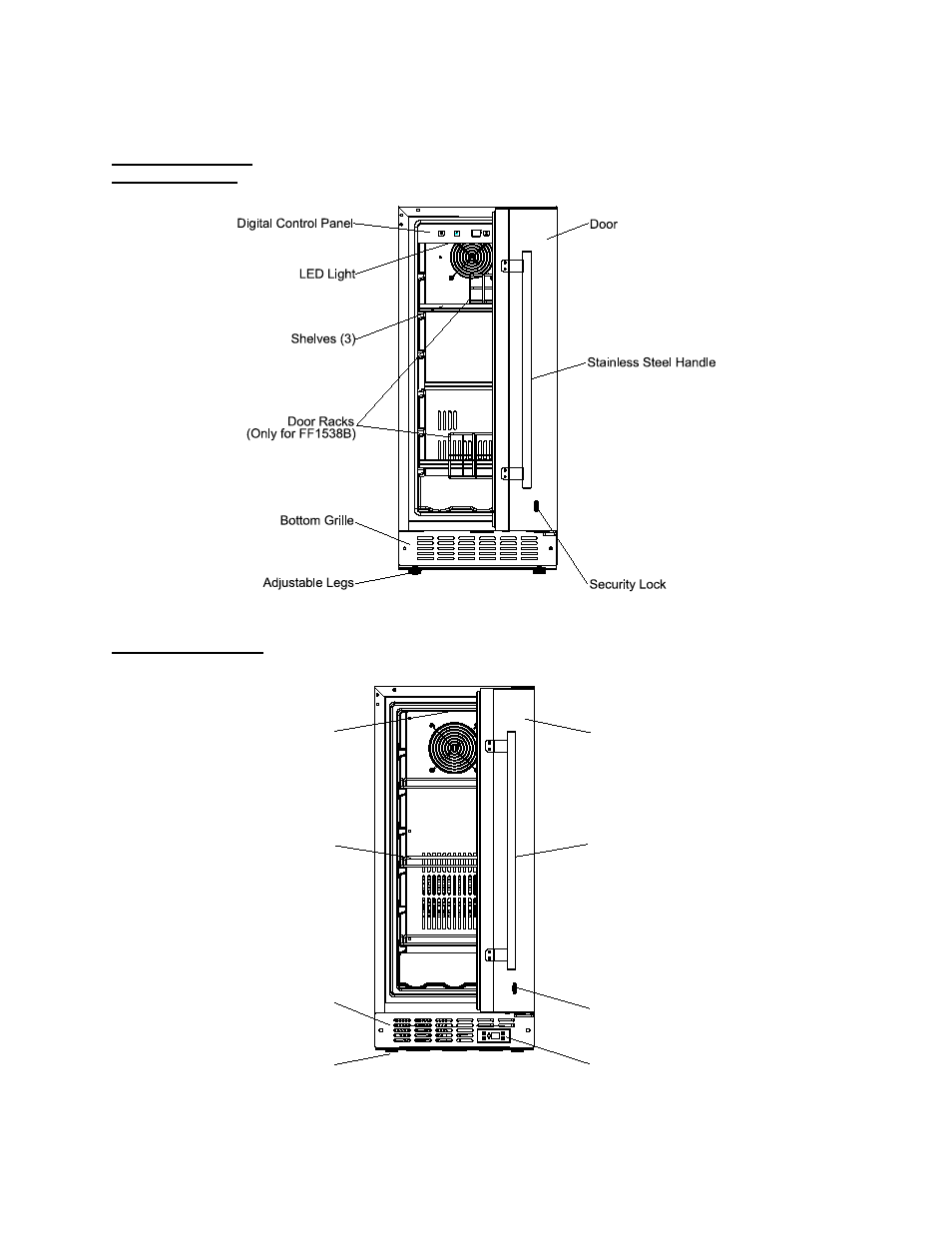 Digital Control Panel

LED Light

Shelves (3)

Door Racks
(Only for FF1538B)

Bottom Grille

Adjustable Legs

Door

Stainless Steel Handle

Security Lock